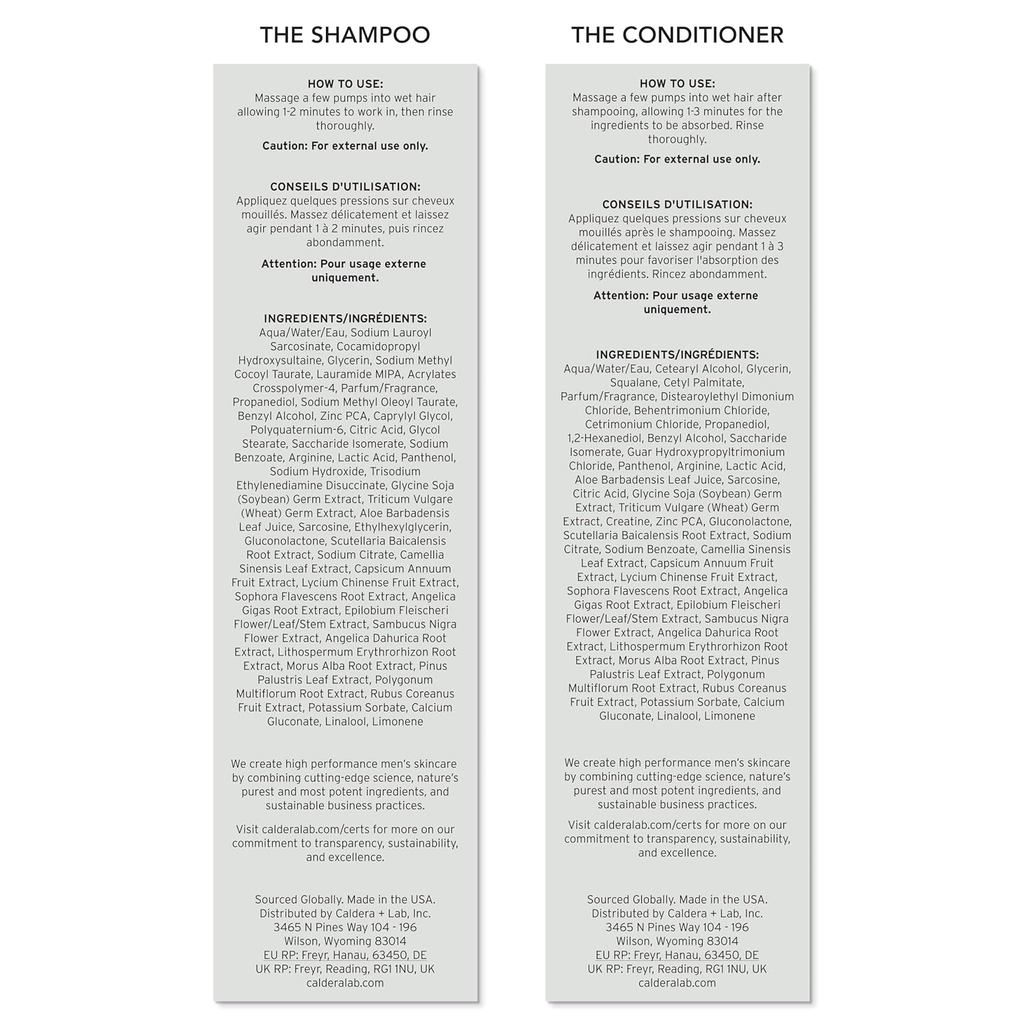 THE SHAMPOO

HOW TO USE:
Massage a few pumps into wet hair allowing 1-2 minutes to work in, then rinse thoroughly.

Caution: For external use only.

CONSEILS D'UTILISATION:
Appliquez quelques pressions sur cheveux mouillés. Massez délicatement et laissez agir pendant 1 à 2 minutes, puis rincez abondamment.

Attention: Pour usage externe uniquement.

INGREDIENTS/INGRÉDIENTS:
Aqua/Water/Eau, Sodium Lauroyl Sarcosinate, Cocamidopropyl Hydroxysultaine, Glycerin, Sodium Methyl Cocoyl Taurate, Lauramide MIPA, Acrylates Crosspolymer-4, Parfum/Fragrance, Propanediol, Sodium Methyl Oleoyl Taurate, Benzyl Alcohol, Zinc PCA, Caprylyl Glycol, Polyquaternium-6, Citric Acid, Glycol Stearate, Saccharide Isomerate, Sodium Benzoate, Arginine, Lactic Acid, Panthenol, Sodium Hydroxide, Trisodium Ethylenediamine Disuccinate, Glycine Soja (Soybean) Germ Extract, Triticum Vulgare (Wheat) Germ Extract, Aloe Barbadensis Leaf Juice, Sarcosine, Ethylhexylglycerin, Gluconolactone, Scutellaria Baicalensis Root Extract, Sodium Citrate, Camellia Sinensis Leaf Extract, Capsicum Annuum Fruit Extract, Lycium Chinense Fruit Extract, Sophora Flavescens Root Extract, Angelica Gigas Root Extract, Epilobium Fleischeri Flower/Leaf/Stem Extract, Sambucus Nigra Flower Extract, Angelica Dahurica Root Extract, Lithospermum Erythrorhizon Root Extract, Morus Alba Root Extract, Pinus Palustris Leaf Extract, Polygonum Multiflorum Root Extract, Rubus Coreanus Fruit Extract, Potassium Sorbate, Calcium Gluconate, Linalool, Limonene

We create high performance men's skincare by combining cutting-edge science, nature's purest and most potent ingredients, and sustainable business practices.

Visit calderalab.com/certs for more on our commitment to transparency, sustainability, and excellence.

Sourced Globally. Made in the USA.
Distributed by Caldera + Lab, Inc.
3465 N Pines Way 104 - 196
Wilson, Wyoming 83014
EU RP: Freyr, Hanau, 63450, DE
UK RP: Freyr, Reading, RG1 1NU, UK
calderalab.com

THE CONDITIONER

HOW TO USE:
Massage a few pumps into wet hair after shampooing, allowing 1-3 minutes for the ingredients to be absorbed. Rinse thoroughly.

Caution: For external use only.

CONSEILS D'UTILISATION:
Appliquez quelques pressions sur cheveux mouillés après le shampooing. Massez délicatement et laissez agir pendant 1 à 3 minutes pour favoriser l'absorption des ingrédients. Rincez abondamment.

Attention: Pour usage externe uniquement.

INGREDIENTS/INGRÉDIENTS:
Aqua/Water/Eau, Cetearyl Alcohol, Glycerin, Squalane, Cetyl Palmitate, Parfum/Fragrance, Distearoylethyl Dimonium Chloride, Behentrimonium Chloride, Cetrimonium Chloride, Propanediol, 1,2-Hexanediol, Benzyl Alcohol, Saccharide Isomerate, Guar Hydroxypropyltrimonium Chloride, Panthenol, Arginine, Lactic Acid, Aloe Barbadensis Leaf Juice, Sarcosine, Citric Acid, Glycine Soja (Soybean) Germ Extract, Triticum Vulgare (Wheat) Germ Extract, Creatine, Zinc PCA, Gluconolactone, Scutellaria Baicalensis Root Extract, Sodium Citrate, Sodium Benzoate, Camellia Sinensis Leaf Extract, Capsicum Annuum Fruit Extract, Lycium Chinense Fruit Extract, Sophora Flavescens Root Extract, Angelica Gigas Root Extract, Epilobium Fleischeri Flower/Leaf/Stem Extract, Sambucus Nigra Flower Extract, Angelica Dahurica Root Extract, Lithospermum Erythrorhizon Root Extract, Morus Alba Root Extract, Pinus Palustris Leaf Extract, Polygonum Multiflorum Root Extract, Rubus Coreanus Fruit Extract, Potassium Sorbate, Calcium Gluconate, Linalool, Limonene

We create high performance men's skincare by combining cutting-edge science, nature's purest and most potent ingredients, and sustainable business practices.

Visit calderalab.com/certs for more on our commitment to transparency, sustainability, and excellence.

Sourced Globally. Made in the USA.
Distributed by Caldera + Lab, Inc.
3465 N Pines Way 104 - 196
Wilson, Wyoming 83014
EU RP: Freyr, Hanau, 63450, DE
UK RP: Freyr, Reading, RG1 1NU, UK
calderalab.com